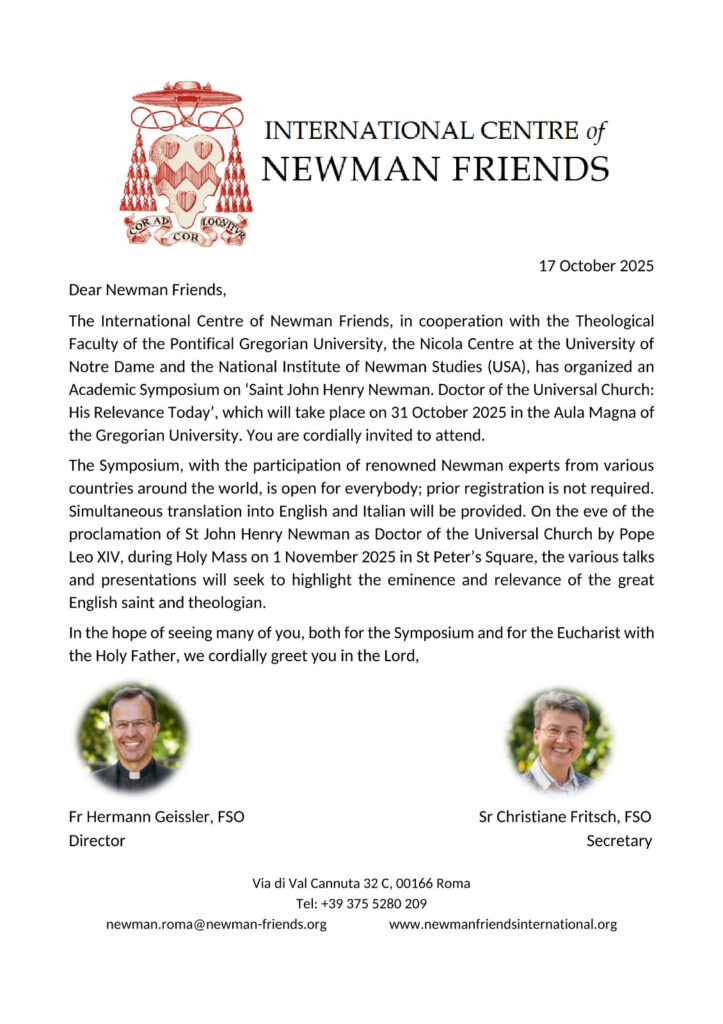 COR AD COR LOQUITUR

INTERNATIONAL CENTRE of NEWMAN FRIENDS

17 October 2025

Dear Newman Friends,

The International Centre of Newman Friends, in cooperation with the Theological Faculty of the Pontifical Gregorian University, the Nicola Centre at the University of Notre Dame and the National Institute of Newman Studies (USA), has organized an Academic Symposium on 'Saint John Henry Newman. Doctor of the Universal Church: His Relevance Today', which will take place on 31 October 2025 in the Aula Magna of the Gregorian University. You are cordially invited to attend.

The Symposium, with the participation of renowned Newman experts from various countries around the world, is open for everybody; prior registration is not required. Simultaneous translation into English and Italian will be provided. On the eve of the proclamation of St John Henry Newman as Doctor of the Universal Church by Pope Leo XIV, during Holy Mass on 1 November 2025 in St Peter's Square, the various talks and presentations will seek to highlight the eminence and relevance of the great English saint and theologian.

In the hope of seeing many of you, both for the Symposium and for the Eucharist with the Holy Father, we cordially greet you in the Lord,

Fr Hermann Geissler, FSO
Director

Sr Christiane Fritsch, FSO
Secretary

Via di Val Cannuta 32 C, 00166 Roma
Tel: +39 375 5280 209
newman.roma@newman-friends.org www.newmanfriendsinternational.org